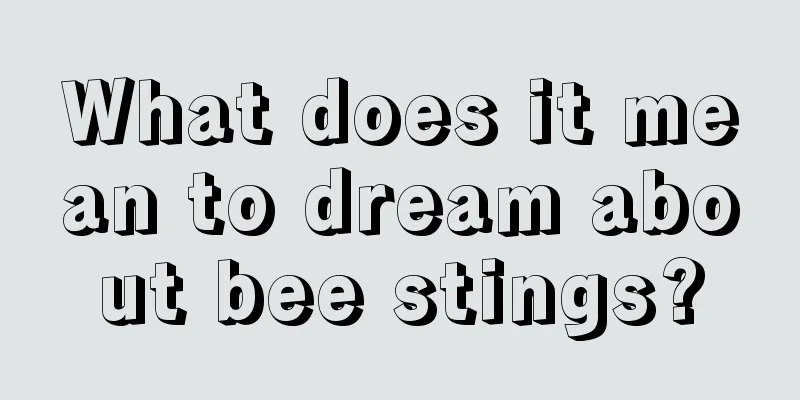 What does it mean to dream about bee stings?